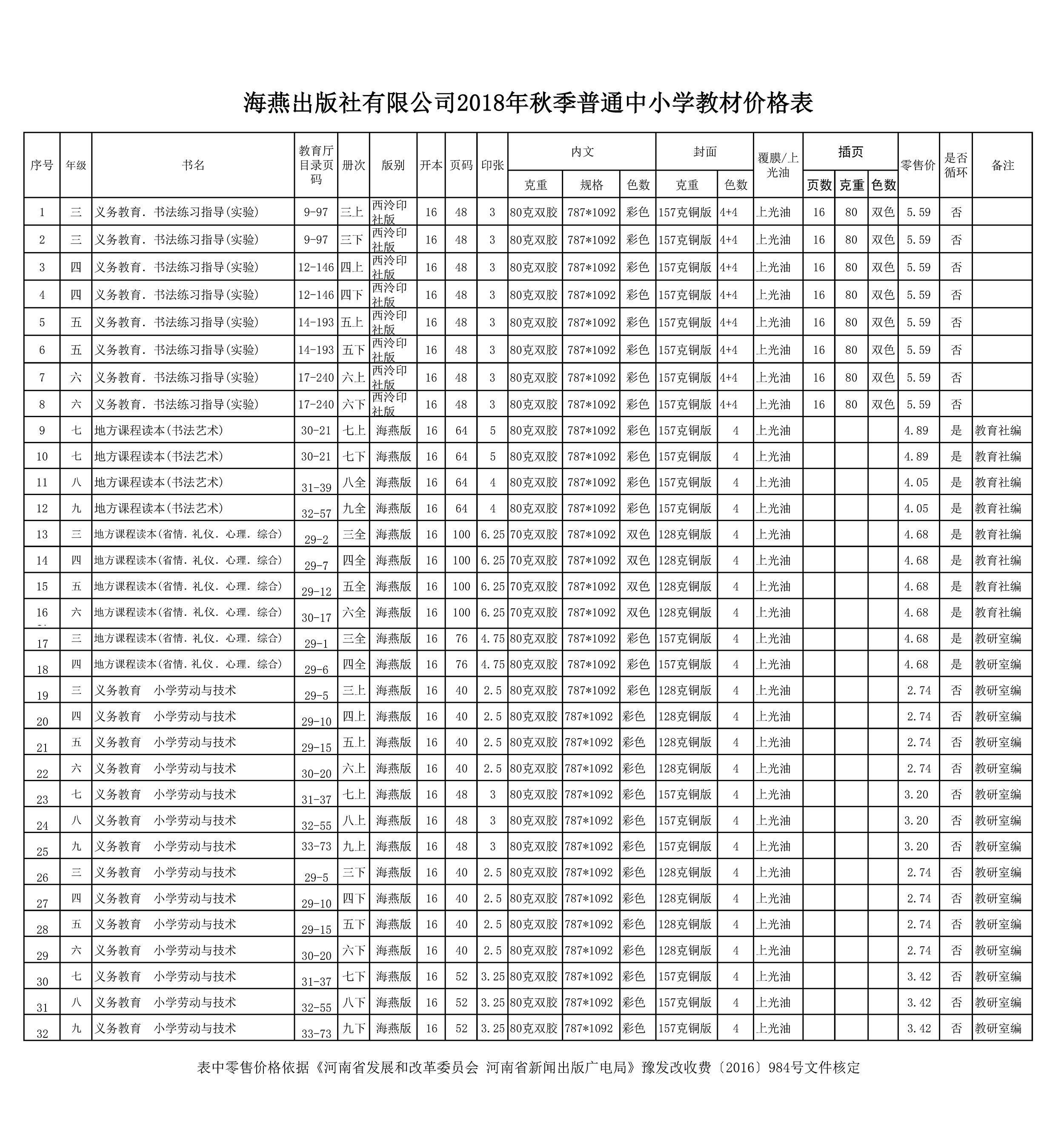 海燕出版社有限公司2018年秋季普通中小学教材价格表

| 序号 | 年级 | 书名 | 教育厅目录页码 | 册次 | 版别 | 开本 | 页码 | 印张 | 内文 克重 | 内文 规格 | 内文 色数 | 封面 克重 | 封面 色数 | 覆膜/上光油 | 插页 页数 | 插页 克重 | 插页 色数 | 零售价 | 是否循环 | 备注 |
|---|---|---|---|---|---|---|---|---|---|---|---|---|---|---|---|---|---|---|---|---|
| 1 | 三 | 义务教育．书法练习指导(实验) | 9-97 | 三上 | 西泠印社版 | 16 | 48 | 3 | 80克双胶 | 787*1092 | 彩色 | 157克铜版 | 4+4 | 上光油 | 16 | 80 | 双色 | 5.59 | 否 | |
| 2 | 三 | 义务教育．书法练习指导(实验) | 9-97 | 三下 | 西泠印社版 | 16 | 48 | 3 | 80克双胶 | 787*1092 | 彩色 | 157克铜版 | 4+4 | 上光油 | 16 | 80 | 双色 | 5.59 | 否 | |
| 3 | 四 | 义务教育．书法练习指导(实验) | 12-146 | 四上 | 西泠印社版 | 16 | 48 | 3 | 80克双胶 | 787*1092 | 彩色 | 157克铜版 | 4+4 | 上光油 | 16 | 80 | 双色 | 5.59 | 否 | |
| 4 | 四 | 义务教育．书法练习指导(实验) | 12-146 | 四下 | 西泠印社版 | 16 | 48 | 3 | 80克双胶 | 787*1092 | 彩色 | 157克铜版 | 4+4 | 上光油 | 16 | 80 | 双色 | 5.59 | 否 | |
| 5 | 五 | 义务教育．书法练习指导(实验) | 14-193 | 五上 | 西泠印社版 | 16 | 48 | 3 | 80克双胶 | 787*1092 | 彩色 | 157克铜版 | 4+4 | 上光油 | 16 | 80 | 双色 | 5.59 | 否 | |
| 6 | 五 | 义务教育．书法练习指导(实验) | 14-193 | 五下 | 西泠印社版 | 16 | 48 | 3 | 80克双胶 | 787*1092 | 彩色 | 157克铜版 | 4+4 | 上光油 | 16 | 80 | 双色 | 5.59 | 否 | |
| 7 | 六 | 义务教育．书法练习指导(实验) | 17-240 | 六上 | 西泠印社版 | 16 | 48 | 3 | 80克双胶 | 787*1092 | 彩色 | 157克铜版 | 4+4 | 上光油 | 16 | 80 | 双色 | 5.59 | 否 | |
| 8 | 六 | 义务教育．书法练习指导(实验) | 17-240 | 六下 | 西泠印社版 | 16 | 48 | 3 | 80克双胶 | 787*1092 | 彩色 | 157克铜版 | 4+4 | 上光油 | 16 | 80 | 双色 | 5.59 | 否 | |
| 9 | 七 | 地方课程读本(书法艺术) | 30-21 | 七上 | 海燕版 | 16 | 64 | 5 | 80克双胶 | 787*1092 | 彩色 | 157克铜版 | 4 | 上光油 | | | | 4.89 | 是 | 教育社编 |
| 10 | 七 | 地方课程读本(书法艺术) | 30-21 | 七下 | 海燕版 | 16 | 64 | 5 | 80克双胶 | 787*1092 | 彩色 | 157克铜版 | 4 | 上光油 | | | | 4.89 | 是 | 教育社编 |
| 11 | 八 | 地方课程读本(书法艺术) | 31-39 | 八全 | 海燕版 | 16 | 64 | 4 | 80克双胶 | 787*1092 | 彩色 | 157克铜版 | 4 | 上光油 | | | | 4.05 | 是 | 教育社编 |
| 12 | 九 | 地方课程读本(书法艺术) | 32-57 | 九全 | 海燕版 | 16 | 64 | 4 | 80克双胶 | 787*1092 | 彩色 | 157克铜版 | 4 | 上光油 | | | | 4.05 | 是 | 教育社编 |
| 13 | 三 | 地方课程读本(省情．礼仪．心理．综合) | 29-2 | 三全 | 海燕版 | 16 | 100 | 6.25 | 70克双胶 | 787*1092 | 双色 | 128克铜版 | 4 | 上光油 | | | | 4.68 | 是 | 教育社编 |
| 14 | 四 | 地方课程读本(省情．礼仪．心理．综合) | 29-7 | 四全 | 海燕版 | 16 | 100 | 6.25 | 70克双胶 | 787*1092 | 双色 | 128克铜版 | 4 | 上光油 | | | | 4.68 | 是 | 教育社编 |
| 15 | 五 | 地方课程读本(省情．礼仪．心理．综合) | 29-12 | 五全 | 海燕版 | 16 | 100 | 6.25 | 70克双胶 | 787*1092 | 双色 | 128克铜版 | 4 | 上光油 | | | | 4.68 | 是 | 教育社编 |
| 16 | 六 | 地方课程读本(省情．礼仪．心理．综合) | 30-17 | 六全 | 海燕版 | 16 | 100 | 6.25 | 70克双胶 | 787*1092 | 双色 | 128克铜版 | 4 | 上光油 | | | | 4.68 | 是 | 教育社编 |
| 17 | 三 | 地方课程读本(省情．礼仪．心理．综合) | 29-1 | 三全 | 海燕版 | 16 | 76 | 4.75 | 80克双胶 | 787*1092 | 彩色 | 157克铜版 | 4 | 上光油 | | | | 4.68 | 是 | 教研室编 |
| 18 | 四 | 地方课程读本(省情．礼仪．心理．综合) | 29-6 | 四全 | 海燕版 | 16 | 76 | 4.75 | 80克双胶 | 787*1092 | 彩色 | 157克铜版 | 4 | 上光油 | | | | 4.68 | 是 | 教研室编 |
| 19 | 三 | 义务教育　小学劳动与技术 | 29-5 | 三上 | 海燕版 | 16 | 40 | 2.5 | 80克双胶 | 787*1092 | 彩色 | 128克铜版 | 4 | 上光油 | | | | 2.74 | 否 | 教研室编 |
| 20 | 四 | 义务教育　小学劳动与技术 | 29-10 | 四上 | 海燕版 | 16 | 40 | 2.5 | 80克双胶 | 787*1092 | 彩色 | 128克铜版 | 4 | 上光油 | | | | 2.74 | 否 | 教研室编 |
| 21 | 五 | 义务教育　小学劳动与技术 | 29-15 | 五上 | 海燕版 | 16 | 40 | 2.5 | 80克双胶 | 787*1092 | 彩色 | 128克铜版 | 4 | 上光油 | | | | 2.74 | 否 | 教研室编 |
| 22 | 六 | 义务教育　小学劳动与技术 | 30-20 | 六上 | 海燕版 | 16 | 40 | 2.5 | 80克双胶 | 787*1092 | 彩色 | 128克铜版 | 4 | 上光油 | | | | 2.74 | 否 | 教研室编 |
| 23 | 七 | 义务教育　小学劳动与技术 | 31-37 | 七上 | 海燕版 | 16 | 48 | 3 | 80克双胶 | 787*1092 | 彩色 | 157克铜版 | 4 | 上光油 | | | | 3.20 | 否 | 教研室编 |
| 24 | 八 | 义务教育　小学劳动与技术 | 32-55 | 八上 | 海燕版 | 16 | 48 | 3 | 80克双胶 | 787*1092 | 彩色 | 157克铜版 | 4 | 上光油 | | | | 3.20 | 否 | 教研室编 |
| 25 | 九 | 义务教育　小学劳动与技术 | 33-73 | 九上 | 海燕版 | 16 | 48 | 3 | 80克双胶 | 787*1092 | 彩色 | 157克铜版 | 4 | 上光油 | | | | 3.20 | 否 | 教研室编 |
| 26 | 三 | 义务教育　小学劳动与技术 | 29-5 | 三下 | 海燕版 | 16 | 40 | 2.5 | 80克双胶 | 787*1092 | 彩色 | 128克铜版 | 4 | 上光油 | | | | 2.74 | 否 | 教研室编 |
| 27 | 四 | 义务教育　小学劳动与技术 | 29-10 | 四下 | 海燕版 | 16 | 40 | 2.5 | 80克双胶 | 787*1092 | 彩色 | 128克铜版 | 4 | 上光油 | | | | 2.74 | 否 | 教研室编 |
| 28 | 五 | 义务教育　小学劳动与技术 | 29-15 | 五下 | 海燕版 | 16 | 40 | 2.5 | 80克双胶 | 787*1092 | 彩色 | 128克铜版 | 4 | 上光油 | | | | 2.74 | 否 | 教研室编 |
| 29 | 六 | 义务教育　小学劳动与技术 | 30-20 | 六下 | 海燕版 | 16 | 40 | 2.5 | 80克双胶 | 787*1092 | 彩色 | 128克铜版 | 4 | 上光油 | | | | 2.74 | 否 | 教研室编 |
| 30 | 七 | 义务教育　小学劳动与技术 | 31-37 | 七下 | 海燕版 | 16 | 52 | 3.25 | 80克双胶 | 787*1092 | 彩色 | 157克铜版 | 4 | 上光油 | | | | 3.42 | 否 | 教研室编 |
| 31 | 八 | 义务教育　小学劳动与技术 | 32-55 | 八下 | 海燕版 | 16 | 52 | 3.25 | 80克双胶 | 787*1092 | 彩色 | 157克铜版 | 4 | 上光油 | | | | 3.42 | 否 | 教研室编 |
| 32 | 九 | 义务教育　小学劳动与技术 | 33-73 | 九下 | 海燕版 | 16 | 52 | 3.25 | 80克双胶 | 787*1092 | 彩色 | 157克铜版 | 4 | 上光油 | | | | 3.42 | 否 | 教研室编 |

表中零售价格依据《河南省发展和改革委员会 河南省新闻出版广电局》豫发改收费〔2016〕984号文件核定